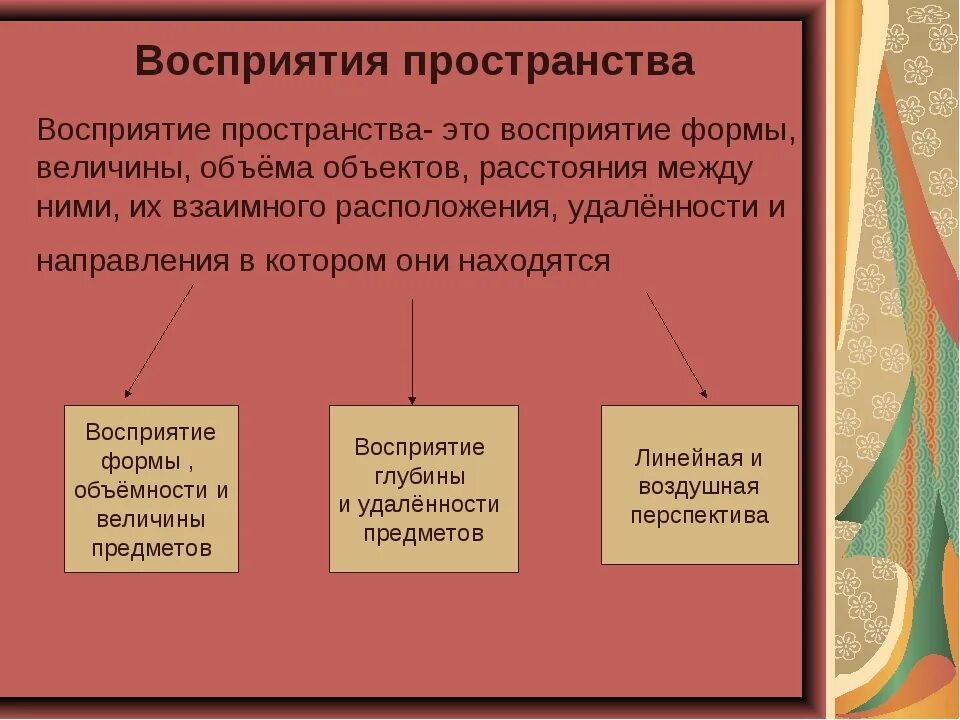 Восприятия пространства

Восприятие пространства- это восприятие формы, величины, объёма объектов, расстояния между ними, их взаимного расположения, удалённости и направления в котором они находятся

Восприятие формы , объёмности и величины предметов

Восприятие глубины и удалённости предметов

Линейная и воздушная перспектива